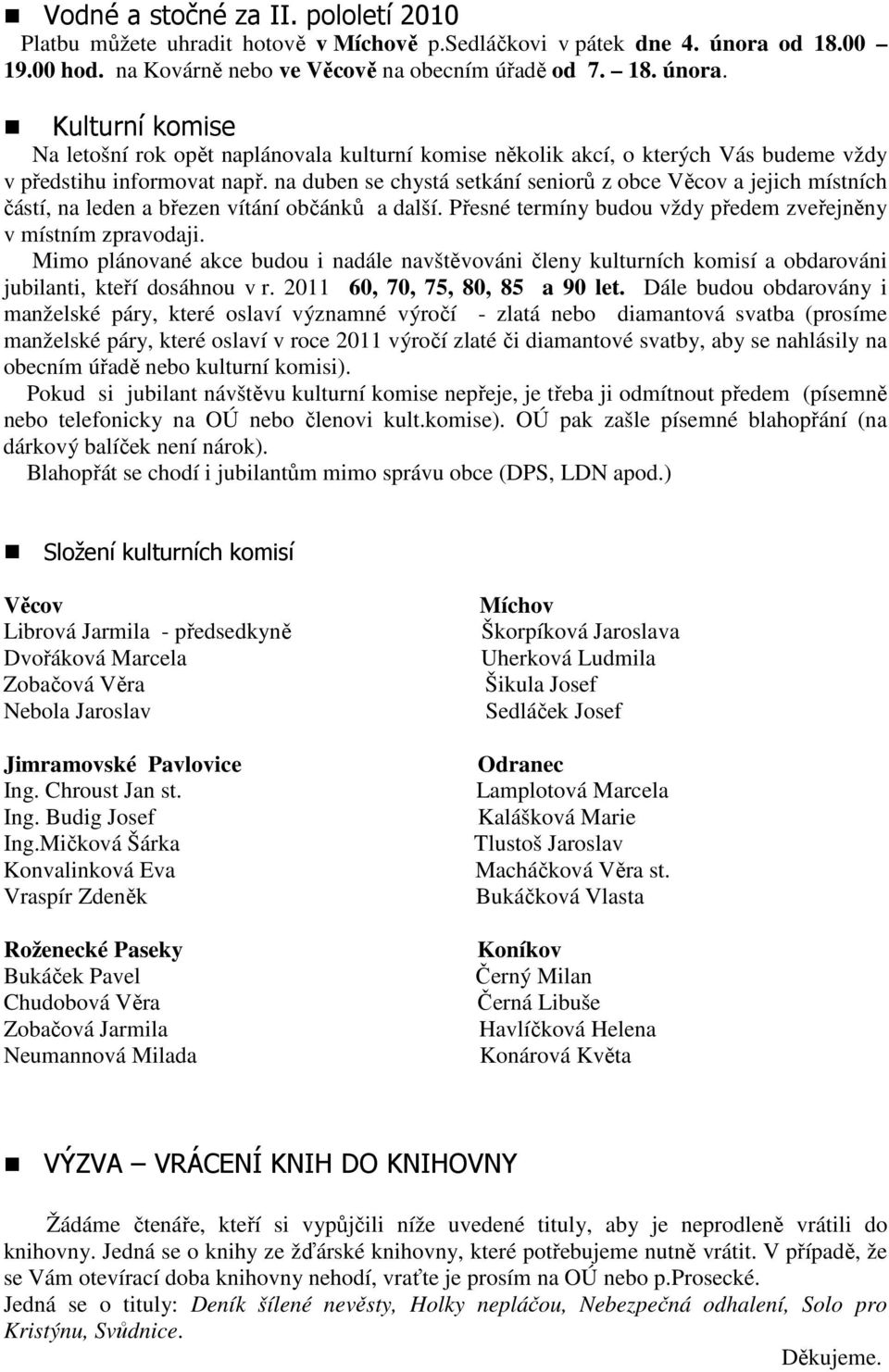 Vodné a stočné za II. pololetí 2010
Platbu můžete uhradit hotově v Míchově p.Sedláčkovi v pátek dne 4. února od 18.00 – 19.00 hod. na Kovárně nebo ve Věcově na obecním úřadě od 7. – 18. února.

Kulturní komise
Na letošní rok opět naplánovala kulturní komise několik akcí, o kterých Vás budeme vždy v předstihu informovat např. na duben se chystá setkání seniorů z obce Věcov a jejich místních částí, na leden a březen vítání občánků a další. Přesné termíny budou vždy předem zveřejněny v místním zpravodaji.
Mimo plánované akce budou i nadále navštěvováni členy kulturních komisí a obdarováni jubilanti, kteří dosáhnou v r. 2011 60, 70, 75, 80, 85 a 90 let. Dále budou obdarovány i manželské páry, které oslaví významné výročí - zlatá nebo diamantová svatba (prosíme manželské páry, které oslaví v roce 2011 výročí zlaté či diamantové svatby, aby se nahlásily na obecním úřadě nebo kulturní komisi).
Pokud si jubilant návštěvu kulturní komise nepřeje, je třeba ji odmítnout předem (písemně nebo telefonicky na OÚ nebo členovi kult.komise). OÚ pak zašle písemné blahopřání (na dárkový balíček není nárok).
Blahopřát se chodí i jubilantům mimo správu obce (DPS, LDN apod.)

Složení kulturních komisí

Věcov
Librová Jarmila - předsedkyně
Dvořáková Marcela
Zobačová Věra
Nebola Jaroslav

Jimramovské Pavlovice
Ing. Chroust Jan st.
Ing. Budig Josef
Ing.Mičková Šárka
Konvalinková Eva
Vraspír Zdeněk

Roženecké Paseky
Bukáček Pavel
Chudobová Věra
Zobačová Jarmila
Neumannová Milada

Míchov
Škorpíková Jaroslava
Uherková Ludmila
Šikula Josef
Sedláček Josef

Odranec
Lamplotová Marcela
Kalášková Marie
Tlustoš Jaroslav
Macháčková Věra st.
Bukáčková Vlasta

Koníkov
Černý Milan
Černá Libuše
Havlíčková Helena
Konárová Květa

VÝZVA – VRÁCENÍ KNIH DO KNIHOVNY

Žádáme čtenáře, kteří si vypůjčili níže uvedené tituly, aby je neprodleně vrátili do knihovny. Jedná se o knihy ze žďárské knihovny, které potřebujeme nutně vrátit. V případě, že se Vám otevírací doba knihovny nehodí, vraťte je prosím na OÚ nebo p.Prosecké.
Jedná se o tituly: Deník šílené nevěsty, Holky nepláčou, Nebezpečná odhalení, Solo pro Kristýnu, Svůdnice.

Děkujeme.